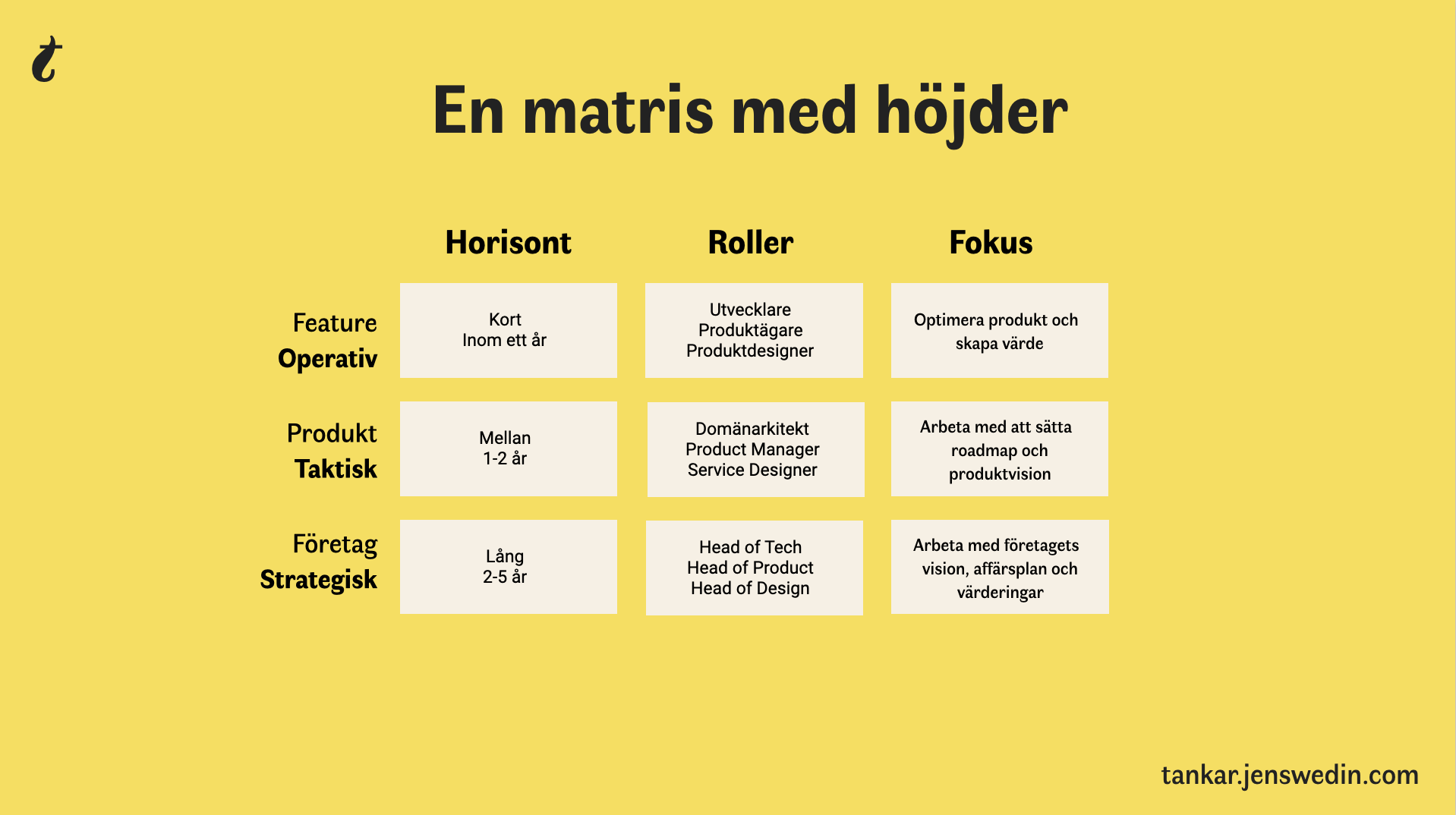 t

En matris med höjder

| | Horisont | Roller | Fokus |
|---|---|---|---|
| Feature Operativ | Kort Inom ett år | Utvecklare Produktägare Produktdesigner | Optimera produkt och skapa värde |
| Produkt Taktisk | Mellan 1-2 år | Domänarkitekt Product Manager Service Designer | Arbeta med att sätta roadmap och produktvision |
| Företag Strategisk | Lång 2-5 år | Head of Tech Head of Product Head of Design | Arbeta med företagets vision, affärsplan och värderingar |

tankar.jenswedin.com